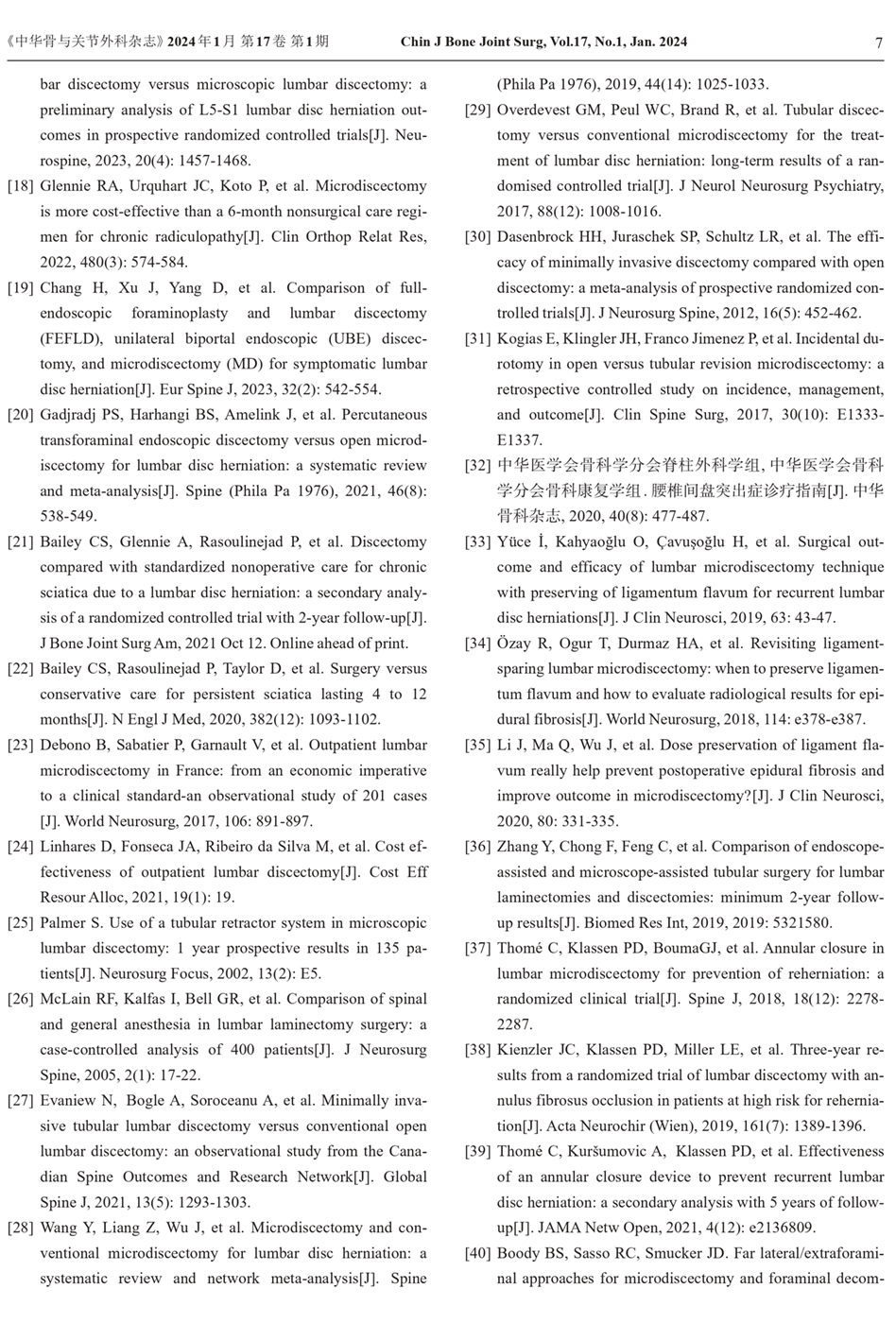 《中华骨与关节外科杂志》2024年1月 第17卷 第1期 Chin J Bone Joint Surg, Vol.17, No.1, Jan. 2024 7

bar discectomy versus microscopic lumbar discectomy: a preliminary analysis of L5-S1 lumbar disc herniation outcomes in prospective randomized controlled trials[J]. Neurospine, 2023, 20(4): 1457-1468.

[18] Glennie RA, Urquhart JC, Koto P, et al. Microdiscectomy is more cost-effective than a 6-month nonsurgical care regimen for chronic radiculopathy[J]. Clin Orthop Relat Res, 2022, 480(3): 574-584.

[19] Chang H, Xu J, Yang D, et al. Comparison of full-endoscopic foraminoplasty and lumbar discectomy (FEFLD), unilateral biportal endoscopic (UBE) discectomy, and microdiscectomy (MD) for symptomatic lumbar disc herniation[J]. Eur Spine J, 2023, 32(2): 542-554.

[20] Gadjradj PS, Harhangi BS, Amelink J, et al. Percutaneous transforaminal endoscopic discectomy versus open microdiscectomy for lumbar disc herniation: a systematic review and meta-analysis[J]. Spine (Phila Pa 1976), 2021, 46(8): 538-549.

[21] Bailey CS, Glennie A, Rasoulinejad P, et al. Discectomy compared with standardized nonoperative care for chronic sciatica due to a lumbar disc herniation: a secondary analysis of a randomized controlled trial with 2-year follow-up[J]. J Bone Joint Surg Am, 2021 Oct 12. Online ahead of print.

[22] Bailey CS, Rasoulinejad P, Taylor D, et al. Surgery versus conservative care for persistent sciatica lasting 4 to 12 months[J]. N Engl J Med, 2020, 382(12): 1093-1102.

[23] Debono B, Sabatier P, Garnault V, et al. Outpatient lumbar microdiscectomy in France: from an economic imperative to a clinical standard-an observational study of 201 cases [J]. World Neurosurg, 2017, 106: 891-897.

[24] Linhares D, Fonseca JA, Ribeiro da Silva M, et al. Cost effectiveness of outpatient lumbar discectomy[J]. Cost Eff Resour Alloc, 2021, 19(1): 19.

[25] Palmer S. Use of a tubular retractor system in microscopic lumbar discectomy: 1 year prospective results in 135 patients[J]. Neurosurg Focus, 2002, 13(2): E5.

[26] McLain RF, Kalfas I, Bell GR, et al. Comparison of spinal and general anesthesia in lumbar laminectomy surgery: a case-controlled analysis of 400 patients[J]. J Neurosurg Spine, 2005, 2(1): 17-22.

[27] Evaniew N, Bogle A, Soroceanu A, et al. Minimally invasive tubular lumbar discectomy versus conventional open lumbar discectomy: an observational study from the Canadian Spine Outcomes and Research Network[J]. Global Spine J, 2021, 13(5): 1293-1303.

[28] Wang Y, Liang Z, Wu J, et al. Microdiscectomy and conventional microdiscectomy for lumbar disc herniation: a systematic review and network meta-analysis[J]. Spine (Phila Pa 1976), 2019, 44(14): 1025-1033.

[29] Overdevest GM, Peul WC, Brand R, et al. Tubular discectomy versus conventional microdiscectomy for the treatment of lumbar disc herniation: long-term results of a randomised controlled trial[J]. J Neurol Neurosurg Psychiatry, 2017, 88(12): 1008-1016.

[30] Dasenbrock HH, Juraschek SP, Schultz LR, et al. The efficacy of minimally invasive discectomy compared with open discectomy: a meta-analysis of prospective randomized controlled trials[J]. J Neurosurg Spine, 2012, 16(5): 452-462.

[31] Kogias E, Klingler JH, Franco Jimenez P, et al. Incidental durotomy in open versus tubular revision microdiscectomy: a retrospective controlled study on incidence, management, and outcome[J]. Clin Spine Surg, 2017, 30(10): E1333-E1337.

[32] 中华医学会骨科学分会脊柱外科学组, 中华医学会骨科学分会骨科康复学组. 腰椎间盘突出症诊疗指南[J]. 中华骨科杂志, 2020, 40(8): 477-487.

[33] Yüce İ, Kahyaoğlu O, Çavuşoğlu H, et al. Surgical outcome and efficacy of lumbar microdiscectomy technique with preserving of ligamentum flavum for recurrent lumbar disc herniations[J]. J Clin Neurosci, 2019, 63: 43-47.

[34] Özay R, Ogur T, Durmaz HA, et al. Revisiting ligament-sparing lumbar microdiscectomy: when to preserve ligamentum flavum and how to evaluate radiological results for epidural fibrosis[J]. World Neurosurg, 2018, 114: e378-e387.

[35] Li J, Ma Q, Wu J, et al. Dose preservation of ligament flavum really help prevent postoperative epidural fibrosis and improve outcome in microdiscectomy?[J]. J Clin Neurosci, 2020, 80: 331-335.

[36] Zhang Y, Chong F, Feng C, et al. Comparison of endoscope-assisted and microscope-assisted tubular surgery for lumbar laminectomies and discectomies: minimum 2-year follow-up results[J]. Biomed Res Int, 2019, 2019: 5321580.

[37] Thomé C, Klassen PD, BoumaGJ, et al. Annular closure in lumbar microdiscectomy for prevention of reherniation: a randomized clinical trial[J]. Spine J, 2018, 18(12): 2278-2287.

[38] Kienzler JC, Klassen PD, Miller LE, et al. Three-year results from a randomized trial of lumbar discectomy with annulus fibrosus occlusion in patients at high risk for reherniation[J]. Acta Neurochir (Wien), 2019, 161(7): 1389-1396.

[39] Thomé C, Kuršumovic A, Klassen PD, et al. Effectiveness of an annular closure device to prevent recurrent lumbar disc herniation: a secondary analysis with 5 years of follow-up[J]. JAMA Netw Open, 2021, 4(12): e2136809.

[40] Boody BS, Sasso RC, Smucker JD. Far lateral/extraforaminal approaches for microdiscectomy and foraminal decom-